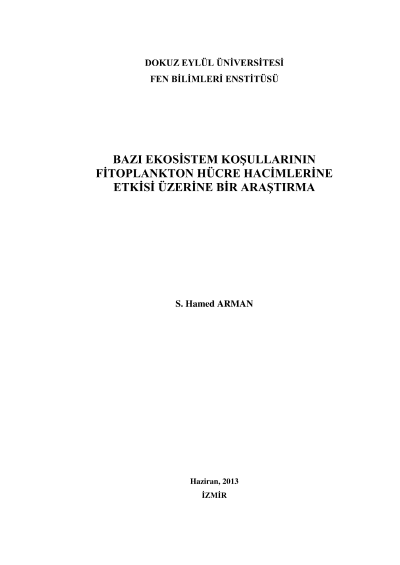 DOKUZ EYLÜL ÜNİVERSİTESİ
FEN BİLİMLERİ ENSTİTÜSÜ

BAZI EKOSİSTEM KOŞULLARININ
FİTOPLANKTON HÜCRE HACİMLERİNE
ETKİSİ ÜZERİNE BİR ARAŞTIRMA

S. Hamed ARMAN

Haziran, 2013
İZMİR